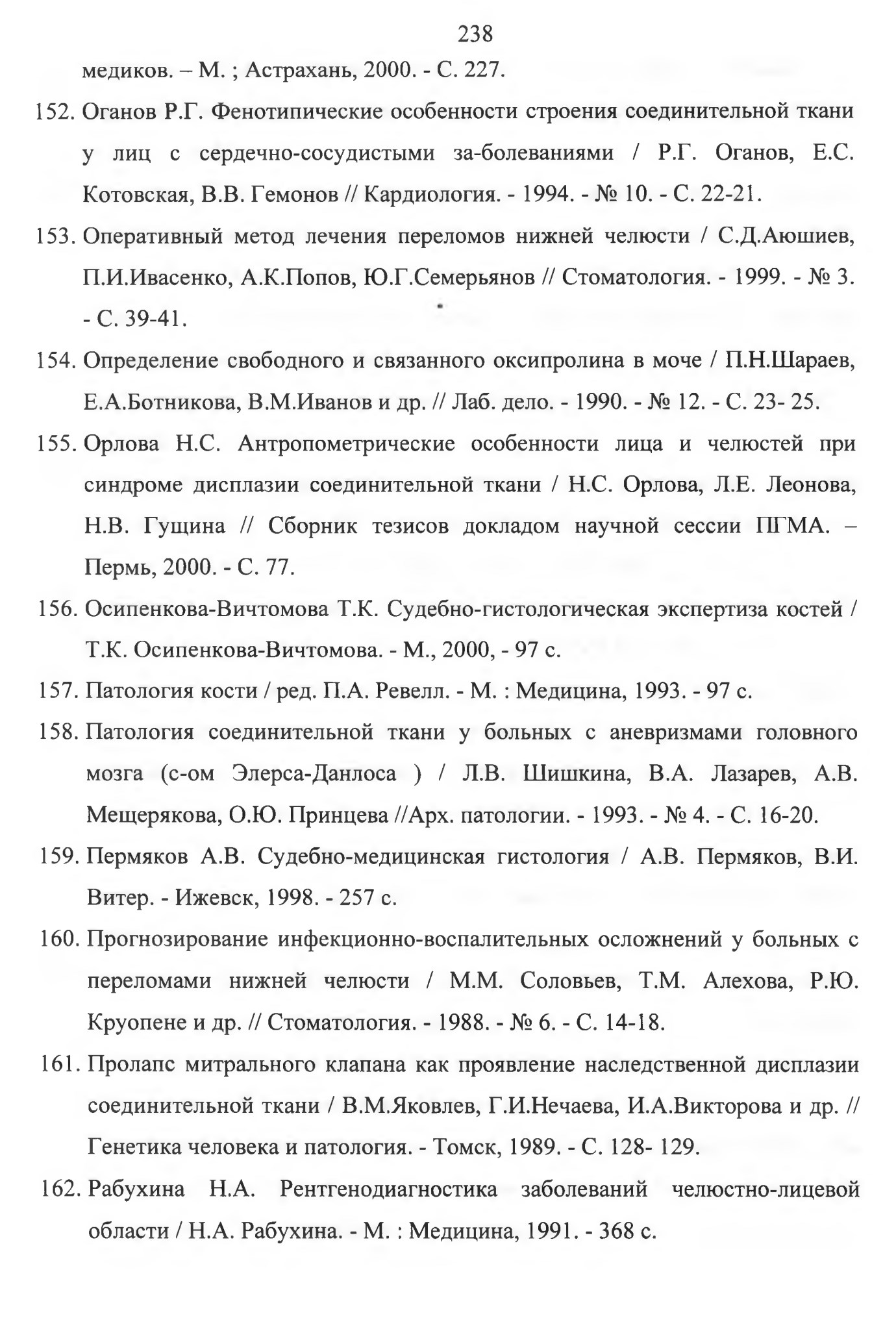 238

медиков. – М. ; Астрахань, 2000. - С. 227.

152. Оганов Р.Г. Фенотипические особенности строения соединительной ткани у лиц с сердечно-сосудистыми за-болеваниями / Р.Г. Оганов, Е.С. Котовская, В.В. Гемонов // Кардиология. - 1994. - № 10. - С. 22-21.

153. Оперативный метод лечения переломов нижней челюсти / С.Д.Аюшиев, П.И.Ивасенко, А.К.Попов, Ю.Г.Семерьянов // Стоматология. - 1999. - № 3. - С. 39-41.

154. Определение свободного и связанного оксипролина в моче / П.Н.Шараев, Е.А.Ботникова, В.М.Иванов и др. // Лаб. дело. - 1990. - № 12. - С. 23- 25.

155. Орлова Н.С. Антропометрические особенности лица и челюстей при синдроме дисплазии соединительной ткани / Н.С. Орлова, Л.Е. Леонова, Н.В. Гущина // Сборник тезисов докладом научной сессии ПГМА. – Пермь, 2000. - С. 77.

156. Осипенкова-Вичтомова Т.К. Судебно-гистологическая экспертиза костей / Т.К. Осипенкова-Вичтомова. - М., 2000, - 97 с.

157. Патология кости / ред. П.А. Ревелл. - М. : Медицина, 1993. - 97 с.

158. Патология соединительной ткани у больных с аневризмами головного мозга (с-ом Элерса-Данлоса ) / Л.В. Шишкина, В.А. Лазарев, А.В. Мещерякова, О.Ю. Принцева //Арх. патологии. - 1993. - № 4. - С. 16-20.

159. Пермяков А.В. Судебно-медицинская гистология / А.В. Пермяков, В.И. Витер. - Ижевск, 1998. - 257 с.

160. Прогнозирование инфекционно-воспалительных осложнений у больных с переломами нижней челюсти / М.М. Соловьев, Т.М. Алехова, Р.Ю. Круопене и др. // Стоматология. - 1988. - № 6. - С. 14-18.

161. Пролапс митрального клапана как проявление наследственной дисплазии соединительной ткани / В.М.Яковлев, Г.И.Нечаева, И.А.Викторова и др. // Генетика человека и патология. - Томск, 1989. - С. 128- 129.

162. Рабухина Н.А. Рентгенодиагностика заболеваний челюстно-лицевой области / Н.А. Рабухина. - М. : Медицина, 1991. - 368 с.